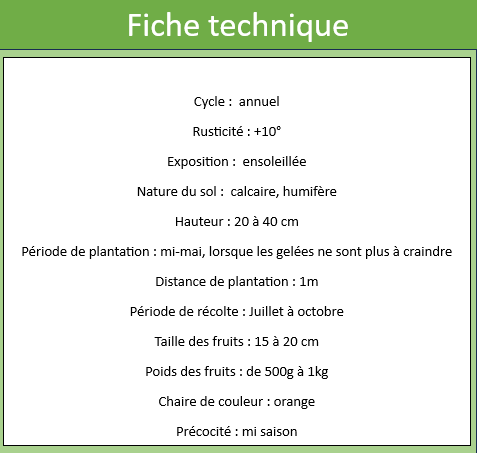 Fiche technique

Cycle : annuel

Rusticité : +10°

Exposition : ensoleillée

Nature du sol : calcaire, humifère

Hauteur : 20 à 40 cm

Période de plantation : mi-mai, lorsque les gelées ne sont plus à craindre

Distance de plantation : 1m

Période de récolte : Juillet à octobre

Taille des fruits : 15 à 20 cm

Poids des fruits : de 500g à 1kg

Chaire de couleur : orange

Précocité : mi saison